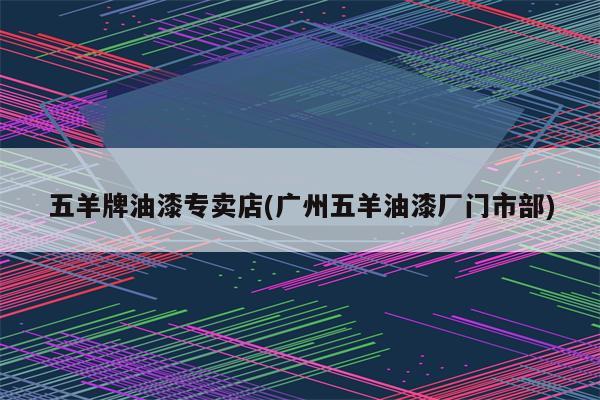 五羊牌油漆专卖店(广州五羊油漆厂门市部)